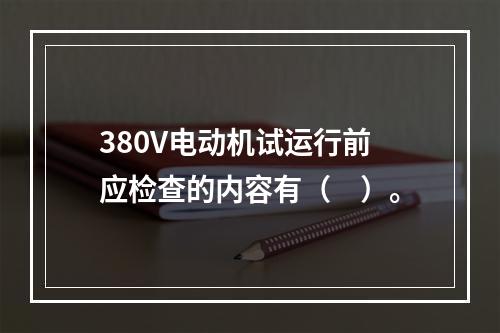 380V电动机试运行前应检查的内容有（　）。